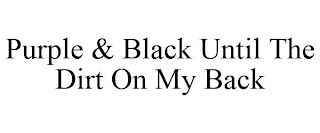 Purple & Black Until The Dirt On My Back